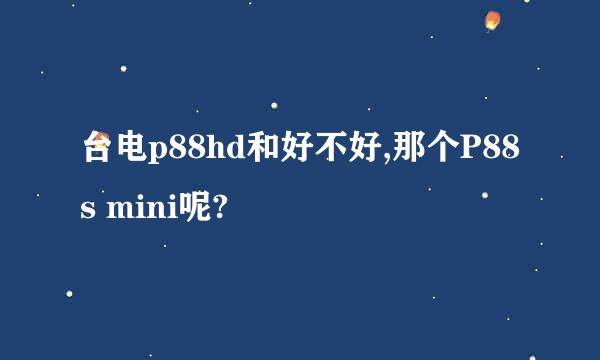 台电p88hd和好不好,那个P88s mini呢?